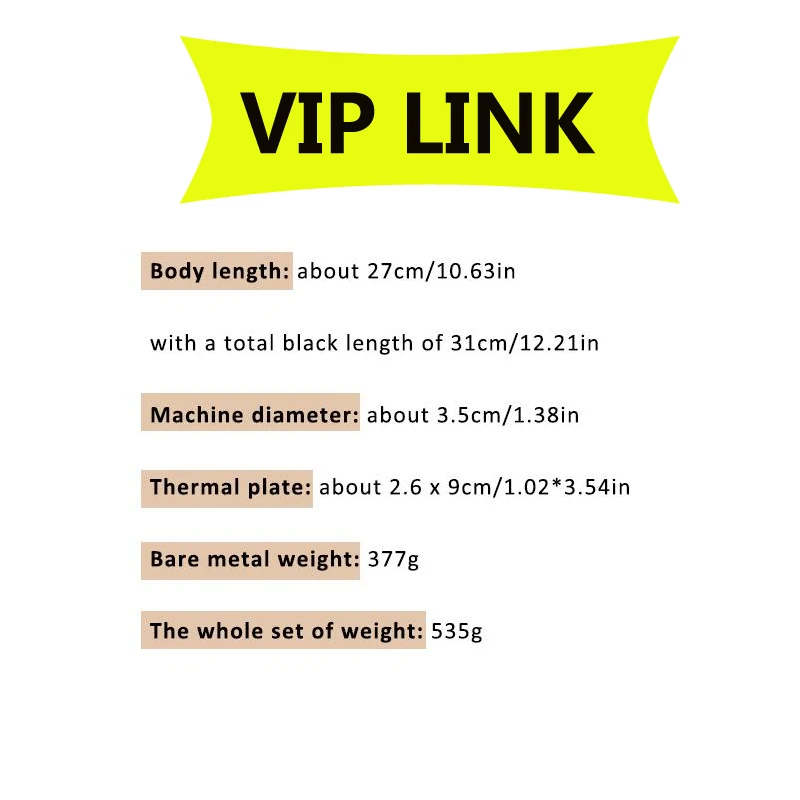 VIP LINK

Body length: about 27cm/10.63in

with a total black length of 31cm/12.21in

Machine diameter: about 3.5cm/1.38in

Thermal plate: about 2.6 x 9cm/1.02*3.54in

Bare metal weight: 377g

The whole set of weight: 535g